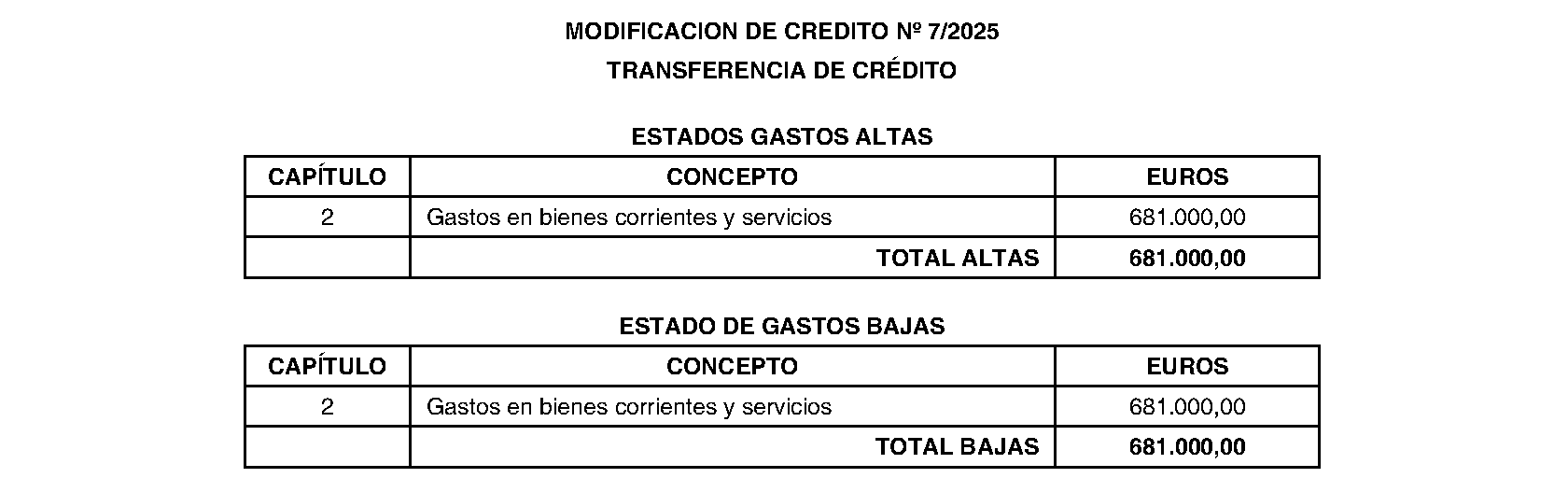 MODIFICACION DE CREDITO Nº 7/2025

TRANSFERENCIA DE CRÉDITO

ESTADOS GASTOS ALTAS

| CAPÍTULO | CONCEPTO | EUROS |
|---|---|---|
| 2 | Gastos en bienes corrientes y servicios | 681.000,00 |
| | TOTAL ALTAS | 681.000,00 |

ESTADO DE GASTOS BAJAS

| CAPÍTULO | CONCEPTO | EUROS |
|---|---|---|
| 2 | Gastos en bienes corrientes y servicios | 681.000,00 |
| | TOTAL BAJAS | 681.000,00 |